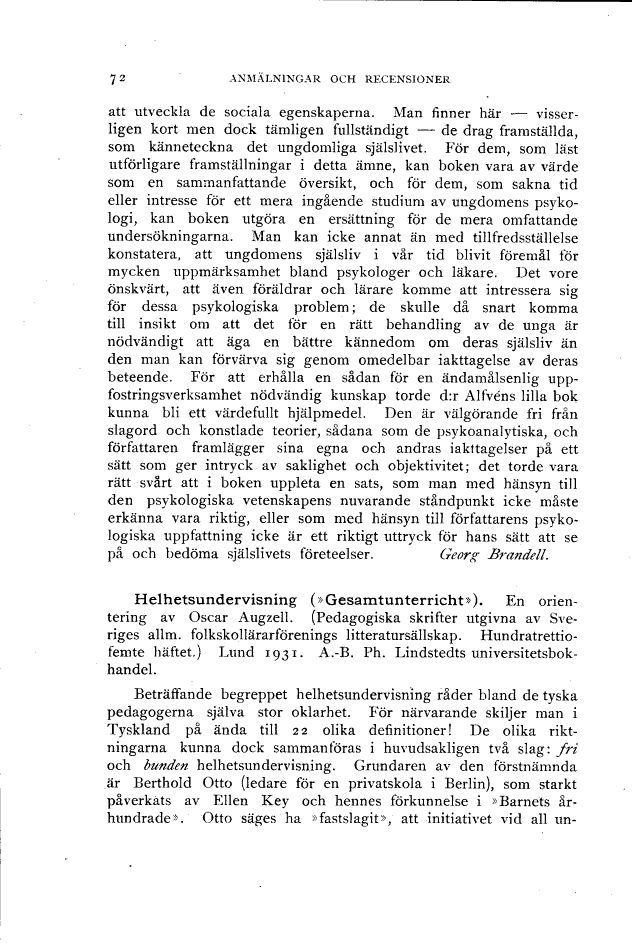 72 ANMÄLNINGAR OCH RECENSIONER

att utveckla de sociala egenskaperna. Man finner här — visserligen kort men dock tämligen fullständigt — de drag framställda, som känneteckna det ungdomliga själslivet. För dem, som läst utförligare framställningar i detta ämne, kan boken vara av värde som en sammanfattande översikt, och för dem, som sakna tid eller intresse för ett mera ingående studium av ungdomens psykologi, kan boken utgöra en ersättning för de mera omfattande undersökningarna. Man kan icke annat än med tillfredsställelse konstatera, att ungdomens själsliv i vår tid blivit föremål för mycken uppmärksamhet bland psykologer och läkare. Det vore önskvärt, att även föräldrar och lärare komme att intressera sig för dessa psykologiska problem; de skulle då snart komma till insikt om att det för en rätt behandling av de unga är nödvändigt att äga en bättre kännedom om deras själsliv än den man kan förvärva sig genom omedelbar iakttagelse av deras beteende. För att erhålla en sådan för en ändamålsenlig uppfostringsverksamhet nödvändig kunskap torde d:r Alfvéns lilla bok kunna bli ett värdefullt hjälpmedel. Den är välgörande fri från slagord och konstlade teorier, sådana som de psykoanalytiska, och författaren framlägger sina egna och andras iakttagelser på ett sätt som ger intryck av saklighet och objektivitet; det torde vara rätt svårt att i boken uppleta en sats, som man med hänsyn till den psykologiska vetenskapens nuvarande ståndpunkt icke måste erkänna vara riktig, eller som med hänsyn till författarens psykologiska uppfattning icke är ett riktigt uttryck för hans sätt att se på och bedöma själslivets företeelser. Georg Brandell.

Helhetsundervisning (»Gesamtunterricht»). En orientering av Oscar Augzell. (Pedagogiska skrifter utgivna av Sveriges allm. folkskollärarförenings litteratursällskap. Hundratrettiofemte häftet.) Lund 1931. A.-B. Ph. Lindstedts universitetsbokhandel.

Beträffande begreppet helhetsundervisning råder bland de tyska pedagogerna själva stor oklarhet. För närvarande skiljer man i Tyskland på ända till 22 olika definitioner! De olika riktningarna kunna dock sammanföras i huvudsakligen två slag: fri och bunden helhetsundervisning. Grundaren av den förstnämnda är Berthold Otto (ledare för en privatskola i Berlin), som starkt påverkats av Ellen Key och hennes förkunnelse i »Barnets århundrade». Otto säges ha »fastslagit», att initiativet vid all un-